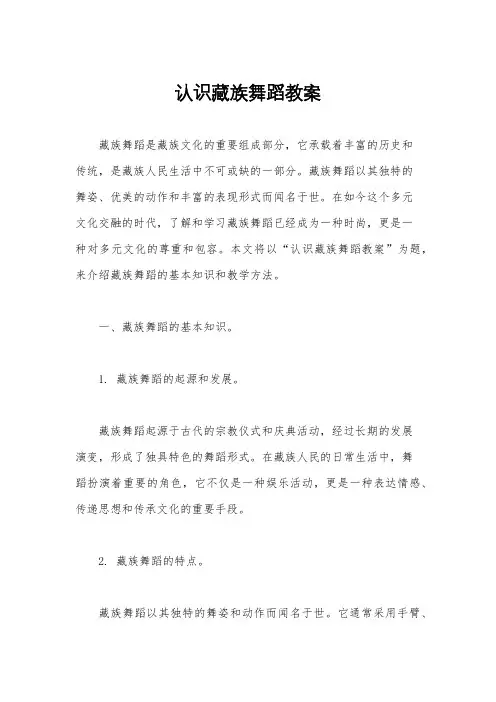 认识藏族舞蹈教案

藏族舞蹈是藏族文化的重要组成部分，它承载着丰富的历史和传统，是藏族人民生活中不可或缺的一部分。藏族舞蹈以其独特的舞姿、优美的动作和丰富的表现形式而闻名于世。在如今这个多元文化交融的时代，了解和学习藏族舞蹈已经成为一种时尚，更是一种对多元文化的尊重和包容。本文将以“认识藏族舞蹈教案”为题，来介绍藏族舞蹈的基本知识和教学方法。

一、藏族舞蹈的基本知识。

1. 藏族舞蹈的起源和发展。

藏族舞蹈起源于古代的宗教仪式和庆典活动，经过长期的发展演变，形成了独具特色的舞蹈形式。在藏族人民的日常生活中，舞蹈扮演着重要的角色，它不仅是一种娱乐活动，更是一种表达情感、传递思想和传承文化的重要手段。

2. 藏族舞蹈的特点。

藏族舞蹈以其独特的舞姿和动作而闻名于世。它通常采用手臂、